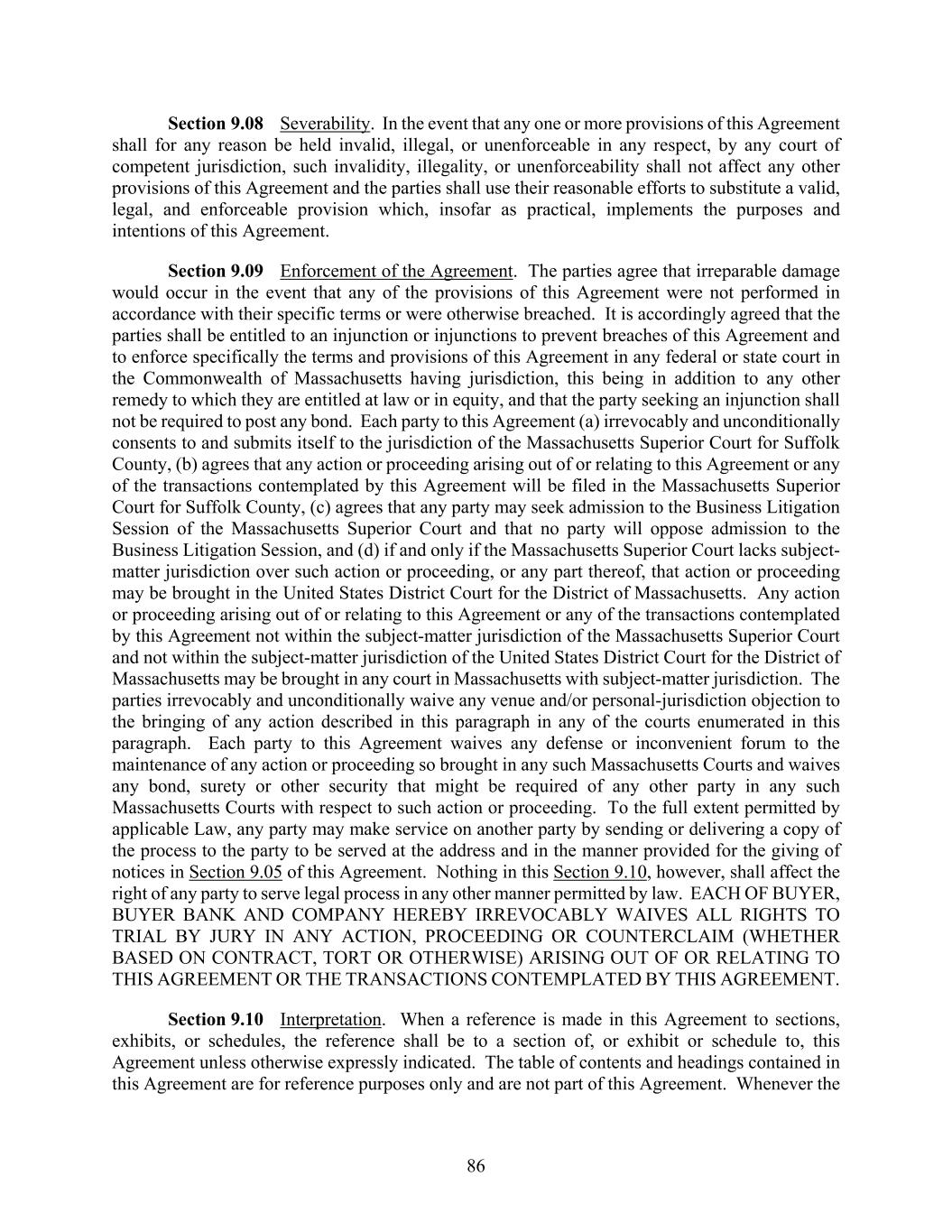 **Section 9.08** Severability. In the event that any one or more provisions of this Agreement shall for any reason be held invalid, illegal, or unenforceable in any respect, by any court of competent jurisdiction, such invalidity, illegality, or unenforceability shall not affect any other provisions of this Agreement and the parties shall use their reasonable efforts to substitute a valid, legal, and enforceable provision which, insofar as practical, implements the purposes and intentions of this Agreement.

**Section 9.09** Enforcement of the Agreement. The parties agree that irreparable damage would occur in the event that any of the provisions of this Agreement were not performed in accordance with their specific terms or were otherwise breached. It is accordingly agreed that the parties shall be entitled to an injunction or injunctions to prevent breaches of this Agreement and to enforce specifically the terms and provisions of this Agreement in any federal or state court in the Commonwealth of Massachusetts having jurisdiction, this being in addition to any other remedy to which they are entitled at law or in equity, and that the party seeking an injunction shall not be required to post any bond. Each party to this Agreement (a) irrevocably and unconditionally consents to and submits itself to the jurisdiction of the Massachusetts Superior Court for Suffolk County, (b) agrees that any action or proceeding arising out of or relating to this Agreement or any of the transactions contemplated by this Agreement will be filed in the Massachusetts Superior Court for Suffolk County, (c) agrees that any party may seek admission to the Business Litigation Session of the Massachusetts Superior Court and that no party will oppose admission to the Business Litigation Session, and (d) if and only if the Massachusetts Superior Court lacks subject-matter jurisdiction over such action or proceeding, or any part thereof, that action or proceeding may be brought in the United States District Court for the District of Massachusetts. Any action or proceeding arising out of or relating to this Agreement or any of the transactions contemplated by this Agreement not within the subject-matter jurisdiction of the Massachusetts Superior Court and not within the subject-matter jurisdiction of the United States District Court for the District of Massachusetts may be brought in any court in Massachusetts with subject-matter jurisdiction. The parties irrevocably and unconditionally waive any venue and/or personal-jurisdiction objection to the bringing of any action described in this paragraph in any of the courts enumerated in this paragraph. Each party to this Agreement waives any defense or inconvenient forum to the maintenance of any action or proceeding so brought in any such Massachusetts Courts and waives any bond, surety or other security that might be required of any other party in any such Massachusetts Courts with respect to such action or proceeding. To the full extent permitted by applicable Law, any party may make service on another party by sending or delivering a copy of the process to the party to be served at the address and in the manner provided for the giving of notices in Section 9.05 of this Agreement. Nothing in this Section 9.10, however, shall affect the right of any party to serve legal process in any other manner permitted by law. EACH OF BUYER, BUYER BANK AND COMPANY HEREBY IRREVOCABLY WAIVES ALL RIGHTS TO TRIAL BY JURY IN ANY ACTION, PROCEEDING OR COUNTERCLAIM (WHETHER BASED ON CONTRACT, TORT OR OTHERWISE) ARISING OUT OF OR RELATING TO THIS AGREEMENT OR THE TRANSACTIONS CONTEMPLATED BY THIS AGREEMENT.

**Section 9.10** Interpretation. When a reference is made in this Agreement to sections, exhibits, or schedules, the reference shall be to a section of, or exhibit or schedule to, this Agreement unless otherwise expressly indicated. The table of contents and headings contained in this Agreement are for reference purposes only and are not part of this Agreement. Whenever the

86